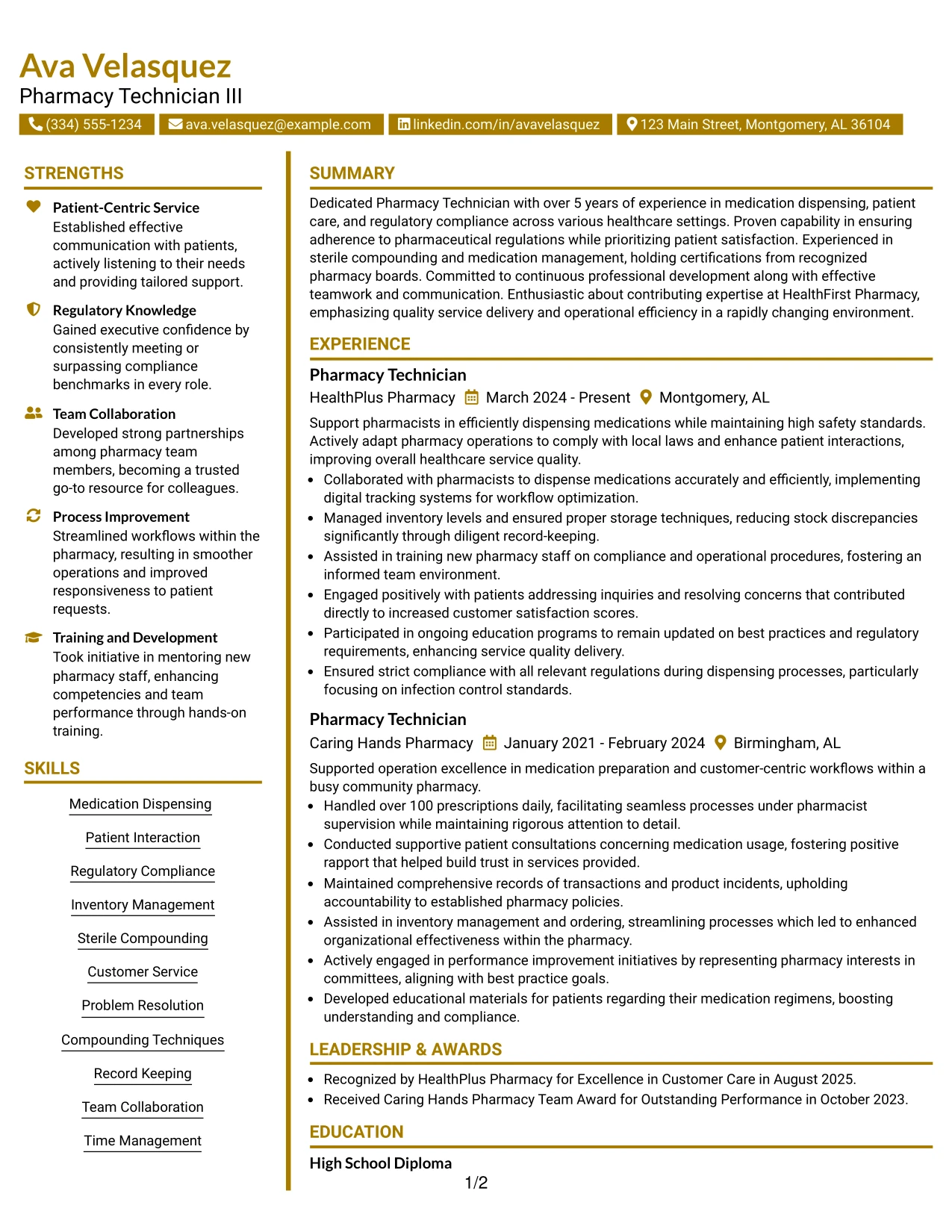 Ava Velasquez
Pharmacy Technician III

(334) 555-1234
ava.velasquez@example.com
linkedin.com/in/avavelasquez
123 Main Street, Montgomery, AL 36104

STRENGTHS

Patient-Centric Service
Established effective communication with patients, actively listening to their needs and providing tailored support.

Regulatory Knowledge
Gained executive confidence by consistently meeting or surpassing compliance benchmarks in every role.

Team Collaboration
Developed strong partnerships among pharmacy team members, becoming a trusted go-to resource for colleagues.

Process Improvement
Streamlined workflows within the pharmacy, resulting in smoother operations and improved responsiveness to patient requests.

Training and Development
Took initiative in mentoring new pharmacy staff, enhancing competencies and team performance through hands-on training.

SKILLS

Medication Dispensing
Patient Interaction
Regulatory Compliance
Inventory Management
Sterile Compounding
Customer Service
Problem Resolution
Compounding Techniques
Record Keeping
Team Collaboration
Time Management

SUMMARY

Dedicated Pharmacy Technician with over 5 years of experience in medication dispensing, patient care, and regulatory compliance across various healthcare settings. Proven capability in ensuring adherence to pharmaceutical regulations while prioritizing patient satisfaction. Experienced in sterile compounding and medication management, holding certifications from recognized pharmacy boards. Committed to continuous professional development along with effective teamwork and communication. Enthusiastic about contributing expertise at HealthFirst Pharmacy, emphasizing quality service delivery and operational efficiency in a rapidly changing environment.

EXPERIENCE

Pharmacy Technician
HealthPlus Pharmacy March 2024 - Present Montgomery, AL

Support pharmacists in efficiently dispensing medications while maintaining high safety standards. Actively adapt pharmacy operations to comply with local laws and enhance patient interactions, improving overall healthcare service quality.
• Collaborated with pharmacists to dispense medications accurately and efficiently, implementing digital tracking systems for workflow optimization.
• Managed inventory levels and ensured proper storage techniques, reducing stock discrepancies significantly through diligent record-keeping.
• Assisted in training new pharmacy staff on compliance and operational procedures, fostering an informed team environment.
• Engaged positively with patients addressing inquiries and resolving concerns that contributed directly to increased customer satisfaction scores.
• Participated in ongoing education programs to remain updated on best practices and regulatory requirements, enhancing service quality delivery.
• Ensured strict compliance with all relevant regulations during dispensing processes, particularly focusing on infection control standards.

Pharmacy Technician
Caring Hands Pharmacy January 2021 - February 2024 Birmingham, AL

Supported operation excellence in medication preparation and customer-centric workflows within a busy community pharmacy.
• Handled over 100 prescriptions daily, facilitating seamless processes under pharmacist supervision while maintaining rigorous attention to detail.
• Conducted supportive patient consultations concerning medication usage, fostering positive rapport that helped build trust in services provided.
• Maintained comprehensive records of transactions and product incidents, upholding accountability to established pharmacy policies.
• Assisted in inventory management and ordering, streamlining processes which led to enhanced organizational effectiveness within the pharmacy.
• Actively engaged in performance improvement initiatives by representing pharmacy interests in committees, aligning with best practice goals.
• Developed educational materials for patients regarding their medication regimens, boosting understanding and compliance.

LEADERSHIP & AWARDS

• Recognized by HealthPlus Pharmacy for Excellence in Customer Care in August 2025.
• Received Caring Hands Pharmacy Team Award for Outstanding Performance in October 2023.

EDUCATION

High School Diploma

1/2